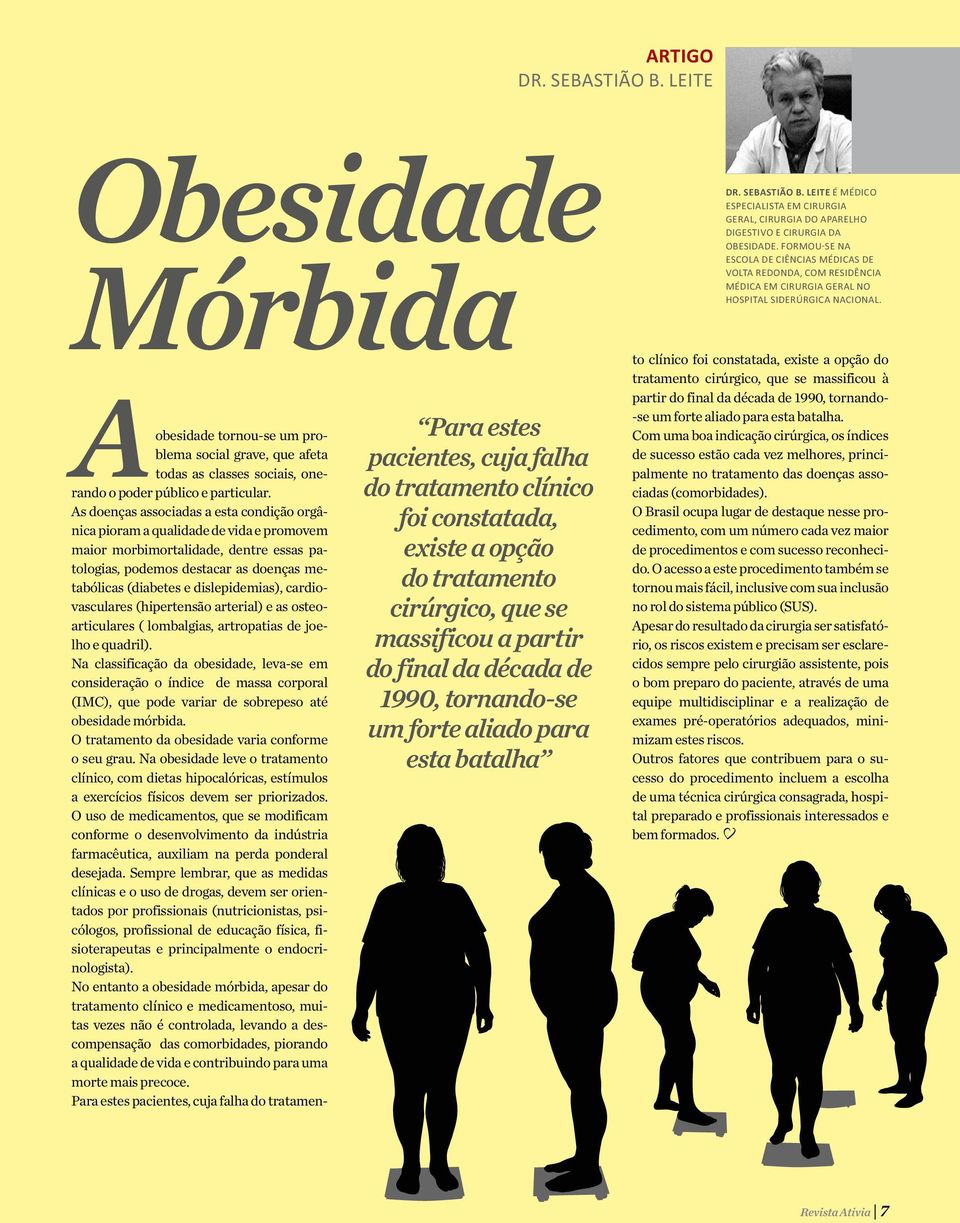 ARTIGO
DR. SEBASTIÃO B. LEITE

DR. SEBASTIÃO B. LEITE É MÉDICO ESPECIALISTA EM CIRURGIA GERAL, CIRURGIA DO APARELHO DIGESTIVO E CIRURGIA DA OBESIDADE. FORMOU-SE NA ESCOLA DE CIÊNCIAS MÉDICAS DE VOLTA REDONDA, COM RESIDÊNCIA MÉDICA EM CIRURGIA GERAL NO HOSPITAL SIDERÚRGICA NACIONAL.

Obesidade Mórbida

A obesidade tornou-se um problema social grave, que afeta todas as classes sociais, onerando o poder público e particular.
As doenças associadas a esta condição orgânica pioram a qualidade de vida e promovem maior morbimortalidade, dentre essas patologias, podemos destacar as doenças metabólicas (diabetes e dislepidemias), cardiovasculares (hipertensão arterial) e as osteoarticulares ( lombalgias, artropatias de joelho e quadril).
Na classificação da obesidade, leva-se em consideração o índice de massa corporal (IMC), que pode variar de sobrepeso até obesidade mórbida.
O tratamento da obesidade varia conforme o seu grau. Na obesidade leve o tratamento clínico, com dietas hipocalóricas, estímulos a exercícios físicos devem ser priorizados.
O uso de medicamentos, que se modificam conforme o desenvolvimento da indústria farmacêutica, auxiliam na perda ponderal desejada. Sempre lembrar, que as medidas clínicas e o uso de drogas, devem ser orientados por profissionais (nutricionistas, psicólogos, profissional de educação física, fisioterapeutas e principalmente o endocrinologista).
No entanto a obesidade mórbida, apesar do tratamento clínico e medicamentoso, muitas vezes não é controlada, levando a descompensação das comorbidades, piorando a qualidade de vida e contribuindo para uma morte mais precoce.
Para estes pacientes, cuja falha do tratamento clínico foi constatada, existe a opção do tratamento cirúrgico, que se massificou à partir do final da década de 1990, tornando-se um forte aliado para esta batalha.
Com uma boa indicação cirúrgica, os índices de sucesso estão cada vez melhores, principalmente no tratamento das doenças associadas (comorbidades).
O Brasil ocupa lugar de destaque nesse procedimento, com um número cada vez maior de procedimentos e com sucesso reconhecido. O acesso a este procedimento também se tornou mais fácil, inclusive com sua inclusão no rol do sistema público (SUS).
Apesar do resultado da cirurgia ser satisfatório, os riscos existem e precisam ser esclarecidos sempre pelo cirurgião assistente, pois o bom preparo do paciente, através de uma equipe multidisciplinar e a realização de exames pré-operatórios adequados, minimizam estes riscos.
Outros fatores que contribuem para o sucesso do procedimento incluem a escolha de uma técnica cirúrgica consagrada, hospital preparado e profissionais interessados e bem formados. ♡

“Para estes pacientes, cuja falha do tratamento clínico foi constatada, existe a opção do tratamento cirúrgico, que se massificou a partir do final da década de 1990, tornando-se um forte aliado para esta batalha”

Revista Ativia | 7